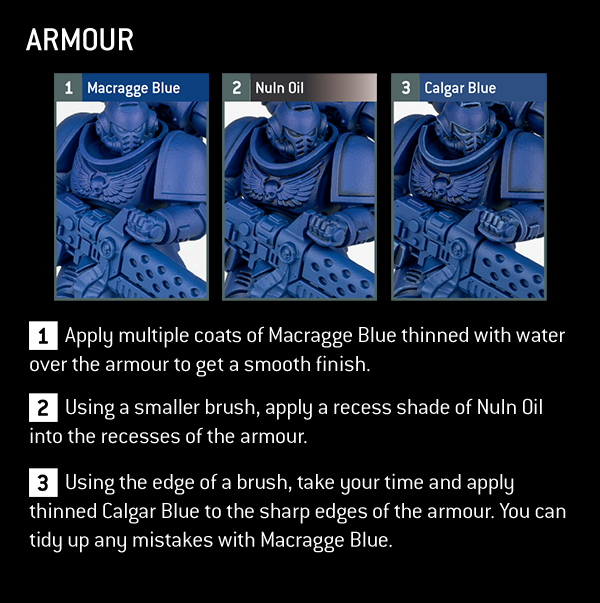 ARMOUR

1 Macragge Blue

2 Nuln Oil

3 Calgar Blue

1 Apply multiple coats of Macragge Blue thinned with water over the armour to get a smooth finish.

2 Using a smaller brush, apply a recess shade of Nuln Oil into the recesses of the armour.

3 Using the edge of a brush, take your time and apply thinned Calgar Blue to the sharp edges of the armour. You can tidy up any mistakes with Macragge Blue.